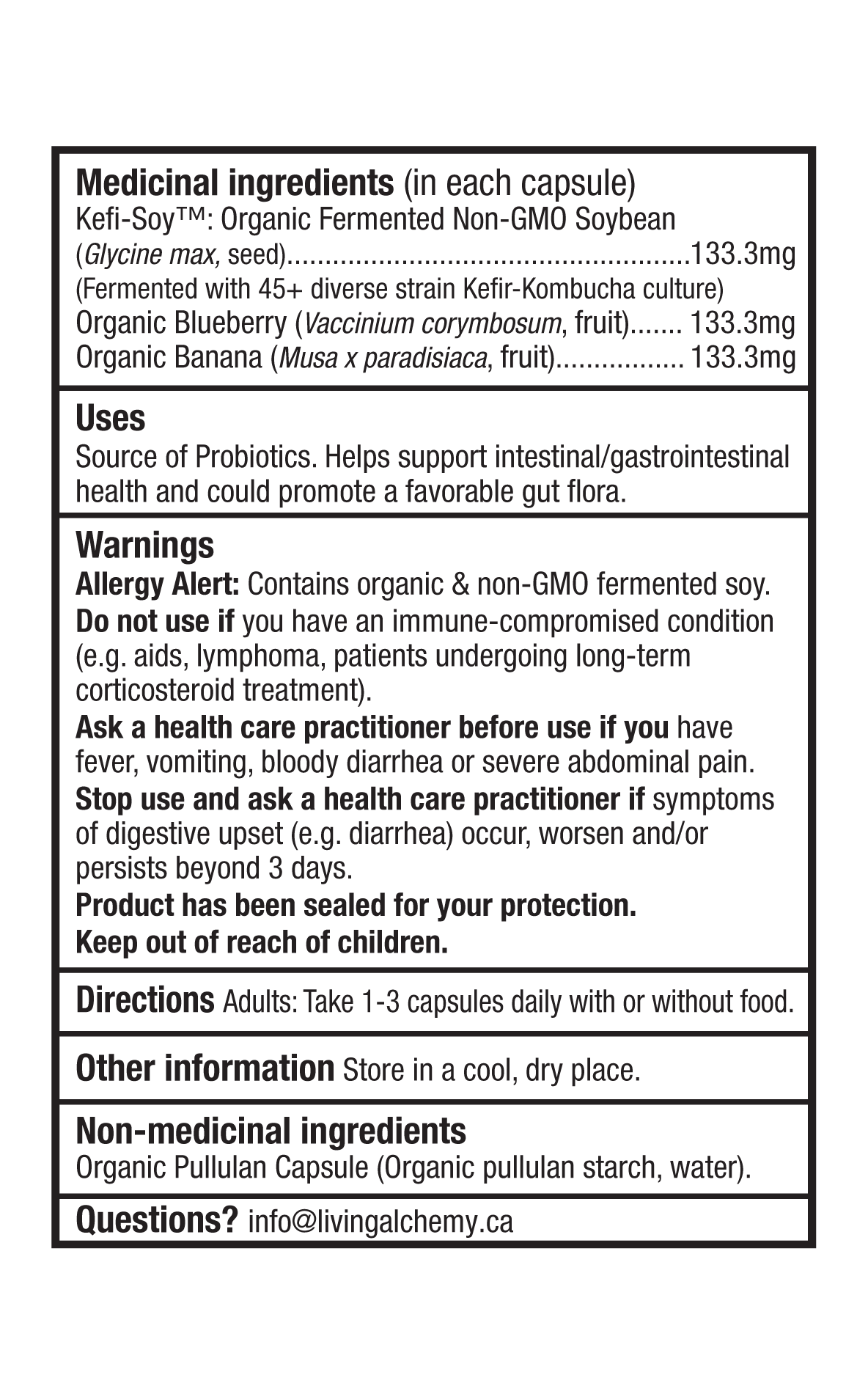 Medicinal ingredients (in each capsule)
Kefi-Soy™: Organic Fermented Non-GMO Soybean (Glycine max, seed)....................................................133.3mg
(Fermented with 45+ diverse strain Kefir-Kombucha culture)
Organic Blueberry (Vaccinium corymbosum, fruit)....... 133.3mg
Organic Banana (Musa x paradisiaca, fruit)................. 133.3mg

Uses
Source of Probiotics. Helps support intestinal/gastrointestinal health and could promote a favorable gut flora.

Warnings
Allergy Alert: Contains organic & non-GMO fermented soy.
Do not use if you have an immune-compromised condition (e.g. aids, lymphoma, patients undergoing long-term corticosteroid treatment).
Ask a health care practitioner before use if you have fever, vomiting, bloody diarrhea or severe abdominal pain.
Stop use and ask a health care practitioner if symptoms of digestive upset (e.g. diarrhea) occur, worsen and/or persists beyond 3 days.
Product has been sealed for your protection.
Keep out of reach of children.

Directions Adults: Take 1-3 capsules daily with or without food.

Other information Store in a cool, dry place.

Non-medicinal ingredients
Organic Pullulan Capsule (Organic pullulan starch, water).

Questions? info@livingalchemy.ca